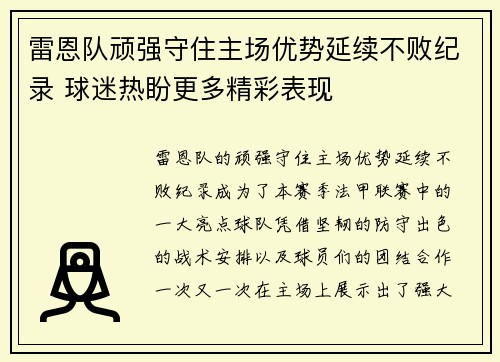 雷恩队顽强守住主场优势延续不败纪录 球迷热盼更多精彩表现

雷恩队的顽强守住主场优势延续不败纪录成为了本赛季法甲联赛中的一大亮点球队凭借坚韧的防守出色的战术安排以及球员们的团结合作一次又一次在主场上展示出了强大